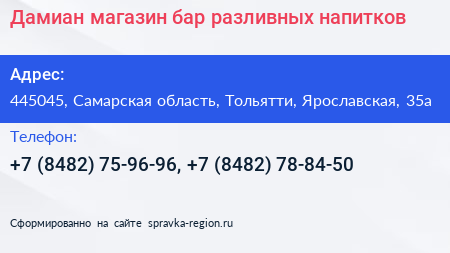 Дамиан магазин бар разливных напитков

Адрес:

445045, Самарская область, Тольятти, Ярославская, 35а

Телефон:

+7 (8482) 75-96-96, +7 (8482) 78-84-50

Сформированно на сайте spravka-region.ru